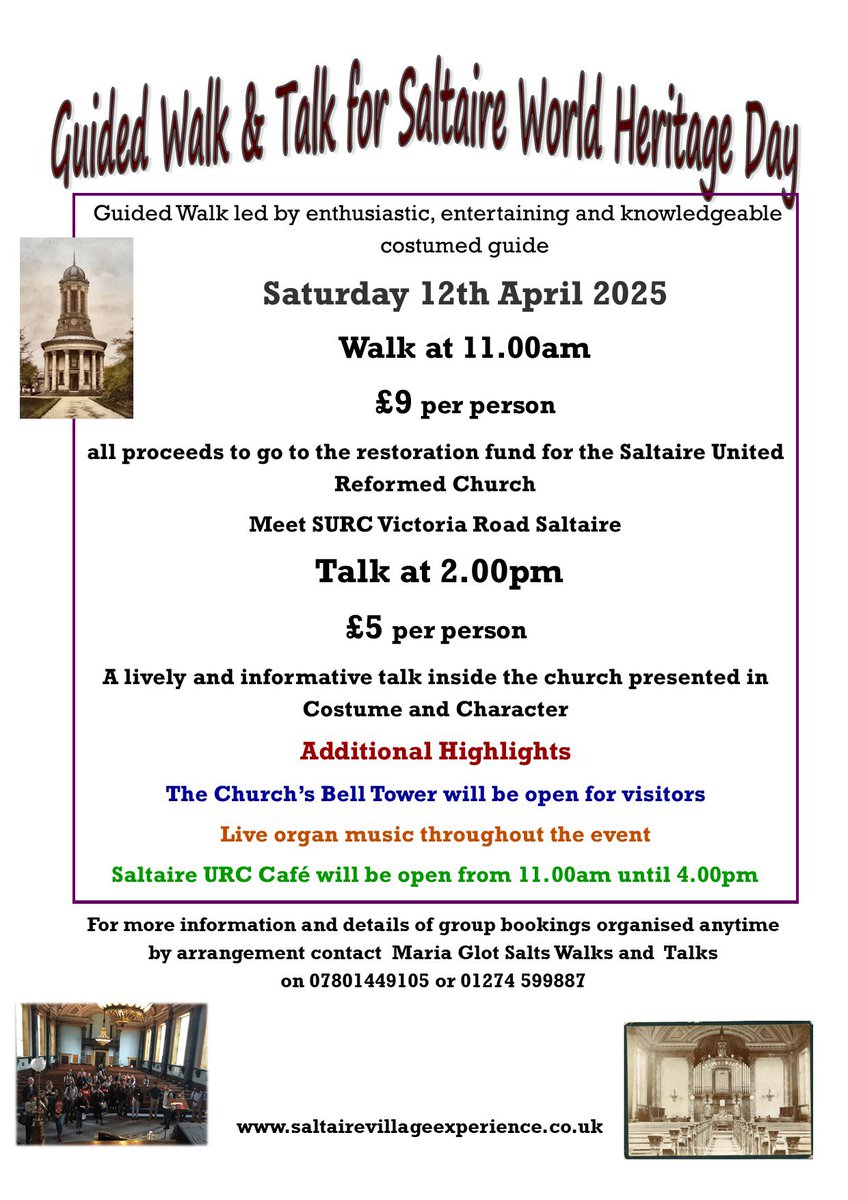 Guided Walk & Talk for Saltaire World Heritage Day

Guided Walk led by enthusiastic, entertaining and knowledgeable costumed guide

Saturday 12th April 2025

Walk at 11.00am

£9 per person

all proceeds to go to the restoration fund for the Saltaire United Reformed Church

Meet SURC Victoria Road Saltaire

Talk at 2.00pm

£5 per person

A lively and informative talk inside the church presented in Costume and Character

Additional Highlights

The Church's Bell Tower will be open for visitors

Live organ music throughout the event

Saltaire URC Café will be open from 11.00am until 4.00pm

For more information and details of group bookings organised anytime by arrangement contact Maria Glot Salts Walks and Talks on 07801449105 or 01274 599887

www.saltairevillageexperience.co.uk